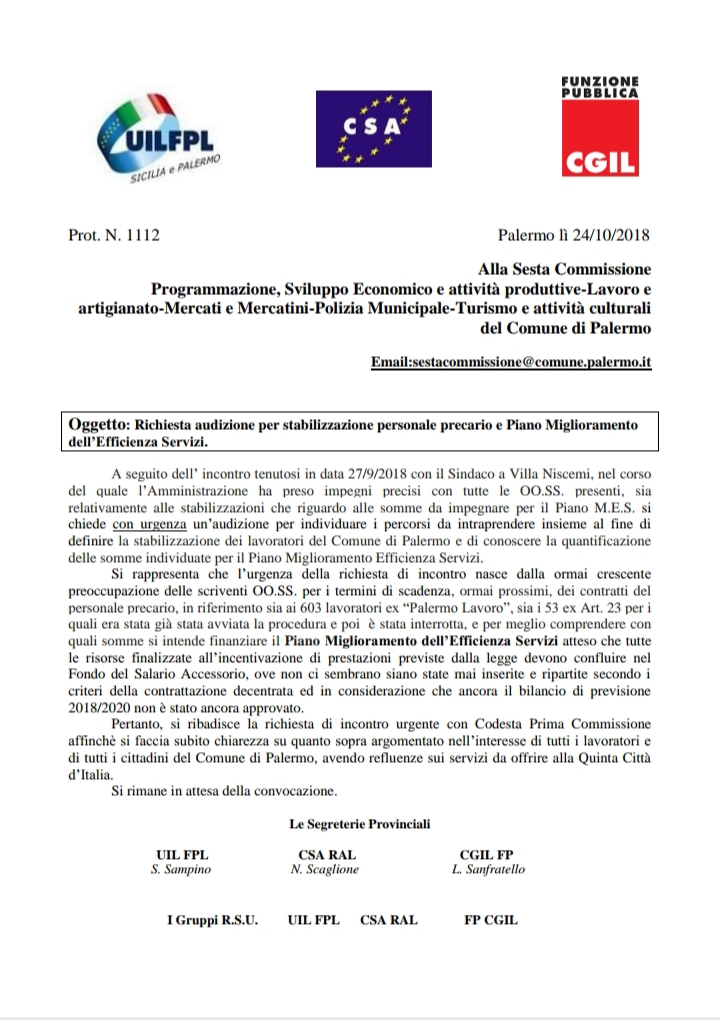 UILFPL
SICILIA e PALERMO

CSA

FUNZIONE PUBBLICA
CGIL

Prot. N. 1112

Palermo lì 24/10/2018

Alla Sesta Commissione
Programmazione, Sviluppo Economico e attività produttive-Lavoro e artigianato-Mercati e Mercatini-Polizia Municipale-Turismo e attività culturali del Comune di Palermo

Email:sestacommissione@comune.palermo.it

Oggetto: Richiesta audizione per stabilizzazione personale precario e Piano Miglioramento dell'Efficienza Servizi.

A seguito dell' incontro tenutosi in data 27/9/2018 con il Sindaco a Villa Niscemi, nel corso del quale l'Amministrazione ha preso impegni precisi con tutte le OO.SS. presenti, sia relativamente alle stabilizzazioni che riguardo alle somme da impegnare per il Piano M.E.S. si chiede con urgenza un'audizione per individuare i percorsi da intraprendere insieme al fine di definire la stabilizzazione dei lavoratori del Comune di Palermo e di conoscere la quantificazione delle somme individuate per il Piano Miglioramento Efficienza Servizi.

Si rappresenta che l'urgenza della richiesta di incontro nasce dalla ormai crescente preoccupazione delle scriventi OO.SS. per i termini di scadenza, ormai prossimi, dei contratti del personale precario, in riferimento sia ai 603 lavoratori ex "Palermo Lavoro", sia i 53 ex Art. 23 per i quali era stata già stata avviata la procedura e poi è stata interrotta, e per meglio comprendere con quali somme si intende finanziare il Piano Miglioramento dell'Efficienza Servizi atteso che tutte le risorse finalizzate all'incentivazione di prestazioni previste dalla legge devono confluire nel Fondo del Salario Accessorio, ove non ci sembrano siano state mai inserite e ripartite secondo i criteri della contrattazione decentrata ed in considerazione che ancora il bilancio di previsione 2018/2020 non è stato ancora approvato.

Pertanto, si ribadisce la richiesta di incontro urgente con Codesta Prima Commissione affinchè si faccia subito chiarezza su quanto sopra argomentato nell'interesse di tutti i lavoratori e di tutti i cittadini del Comune di Palermo, avendo refluenze sui servizi da offrire alla Quinta Città d'Italia.

Si rimane in attesa della convocazione.

Le Segreterie Provinciali

UIL FPL
S. Sampino

CSA RAL
N. Scaglione

CGIL FP
L. Sanfratello

I Gruppi R.S.U. UIL FPL CSA RAL FP CGIL